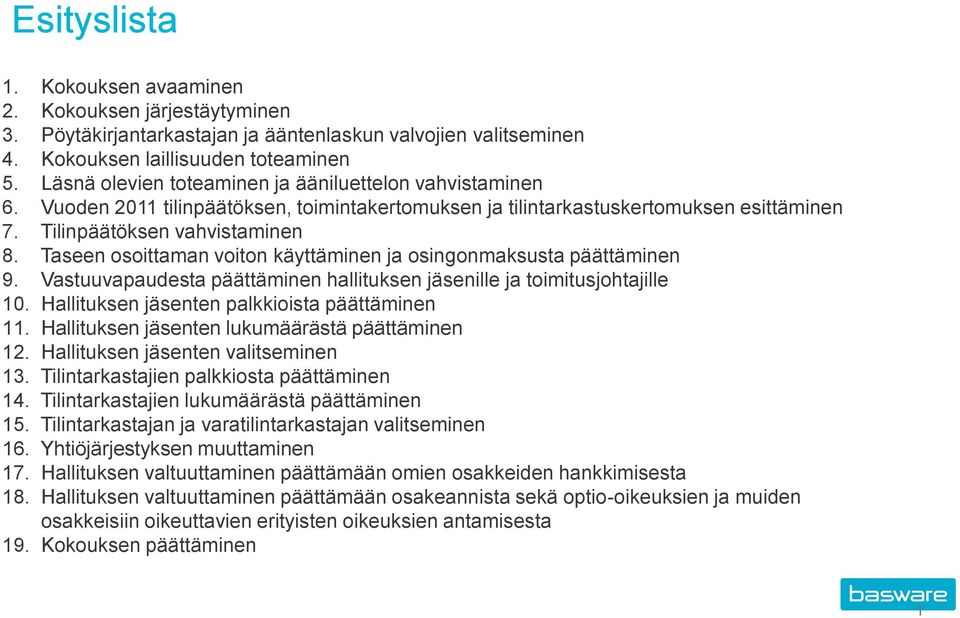 Esityslista

1. Kokouksen avaaminen
2. Kokouksen järjestäytyminen
3. Pöytäkirjantarkastajan ja ääntenlaskun valvojien valitseminen
4. Kokouksen laillisuuden toteaminen
5. Läsnä olevien toteaminen ja ääniluettelon vahvistaminen
6. Vuoden 2011 tilinpäätöksen, toimintakertomuksen ja tilintarkastuskertomuksen esittäminen
7. Tilinpäätöksen vahvistaminen
8. Taseen osoittaman voiton käyttäminen ja osingonmaksusta päättäminen
9. Vastuuvapaudesta päättäminen hallituksen jäsenille ja toimitusjohtajille
10. Hallituksen jäsenten palkkioista päättäminen
11. Hallituksen jäsenten lukumäärästä päättäminen
12. Hallituksen jäsenten valitseminen
13. Tilintarkastajien palkkiosta päättäminen
14. Tilintarkastajien lukumäärästä päättäminen
15. Tilintarkastajan ja varatilintarkastajan valitseminen
16. Yhtiöjärjestyksen muuttaminen
17. Hallituksen valtuuttaminen päättämään omien osakkeiden hankkimisesta
18. Hallituksen valtuuttaminen päättämään osakeannista sekä optio-oikeuksien ja muiden osakkeisiin oikeuttavien erityisten oikeuksien antamisesta
19. Kokouksen päättäminen

basware